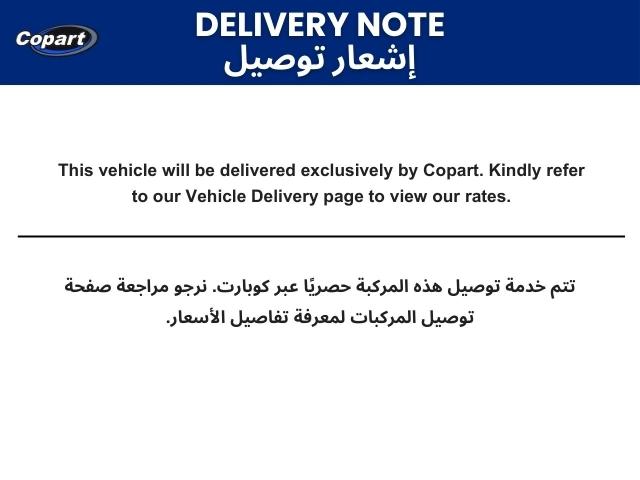 Copart

DELIVERY NOTE
إشعار توصيل

This vehicle will be delivered exclusively by Copart. Kindly refer to our Vehicle Delivery page to view our rates.

تتم خدمة توصيل هذه المركبة حصريًا عبر كوبارت. نرجو مراجعة صفحة توصيل المركبات لمعرفة تفاصيل الأسعار.